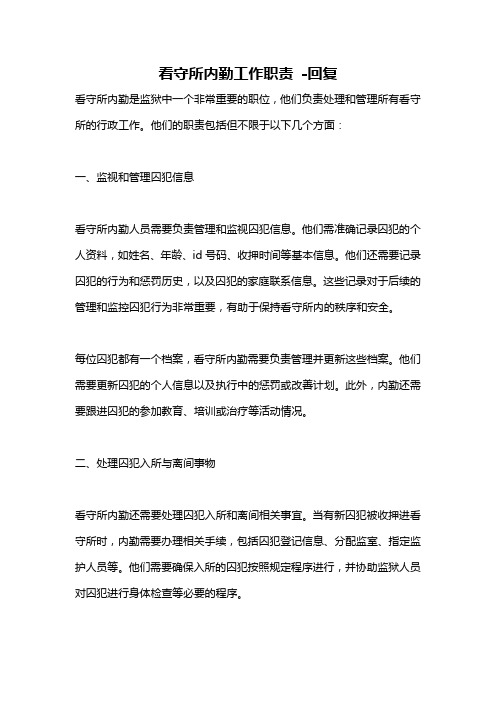 看守所内勤工作职责 -回复

看守所内勤是监狱中一个非常重要的职位，他们负责处理和管理所有看守所的行政工作。他们的职责包括但不限于以下几个方面：

一、监视和管理囚犯信息

看守所内勤人员需要负责管理和监视囚犯信息。他们需准确记录囚犯的个人资料，如姓名、年龄、id 号码、收押时间等基本信息。他们还需要记录囚犯的行为和惩罚历史，以及囚犯的家庭联系信息。这些记录对于后续的管理和监控囚犯行为非常重要，有助于保持看守所内的秩序和安全。

每位囚犯都有一个档案，看守所内勤需要负责管理并更新这些档案。他们需要更新囚犯的个人信息以及执行中的惩罚或改善计划。此外，内勤还需要跟进囚犯的参加教育、培训或治疗等活动情况。

二、处理囚犯入所与离间事物

看守所内勤还需要处理囚犯入所和离间相关事宜。当有新囚犯被收押进看守所时，内勤需要办理相关手续，包括囚犯登记信息、分配监室、指定监护人员等。他们需要确保入所的囚犯按照规定程序进行，并协助监狱人员对囚犯进行身体检查等必要的程序。